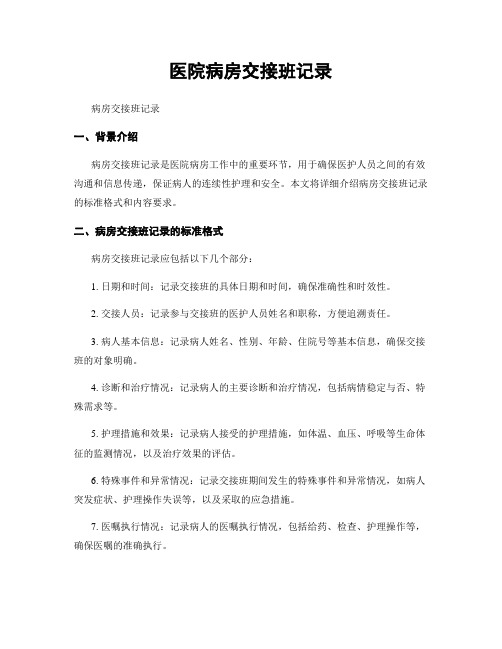 医院病房交接班记录

病房交接班记录

一、背景介绍

病房交接班记录是医院病房工作中的重要环节，用于确保医护人员之间的有效沟通和信息传递，保证病人的连续性护理和安全。本文将详细介绍病房交接班记录的标准格式和内容要求。

二、病房交接班记录的标准格式

病房交接班记录应包括以下几个部分：

1. 日期和时间：记录交接班的具体日期和时间，确保准确性和时效性。

2. 交接人员：记录参与交接班的医护人员姓名和职称，方便追溯责任。

3. 病人基本信息：记录病人姓名、性别、年龄、住院号等基本信息，确保交接班的对象明确。

4. 诊断和治疗情况：记录病人的主要诊断和治疗情况，包括病情稳定与否、特殊需求等。

5. 护理措施和效果：记录病人接受的护理措施，如体温、血压、呼吸等生命体征的监测情况，以及治疗效果的评估。

6. 特殊事件和异常情况：记录交接班期间发生的特殊事件和异常情况，如病人突发症状、护理操作失误等，以及采取的应急措施。

7. 医嘱执行情况：记录病人的医嘱执行情况，包括给药、检查、护理操作等，确保医嘱的准确执行。